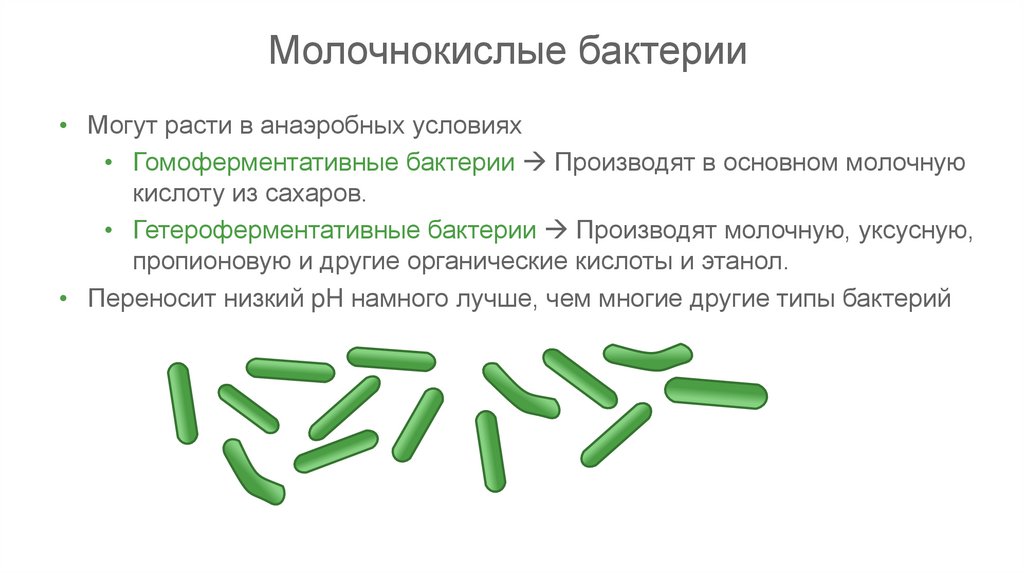 Молочнокислые бактерии

• Могут расти в анаэробных условиях
  • Гомоферментативные бактерии → Производят в основном молочную кислоту из сахаров.
  • Гетероферментативные бактерии → Производят молочную, уксусную, пропионовую и другие органические кислоты и этанол.
• Переносит низкий pH намного лучше, чем многие другие типы бактерий